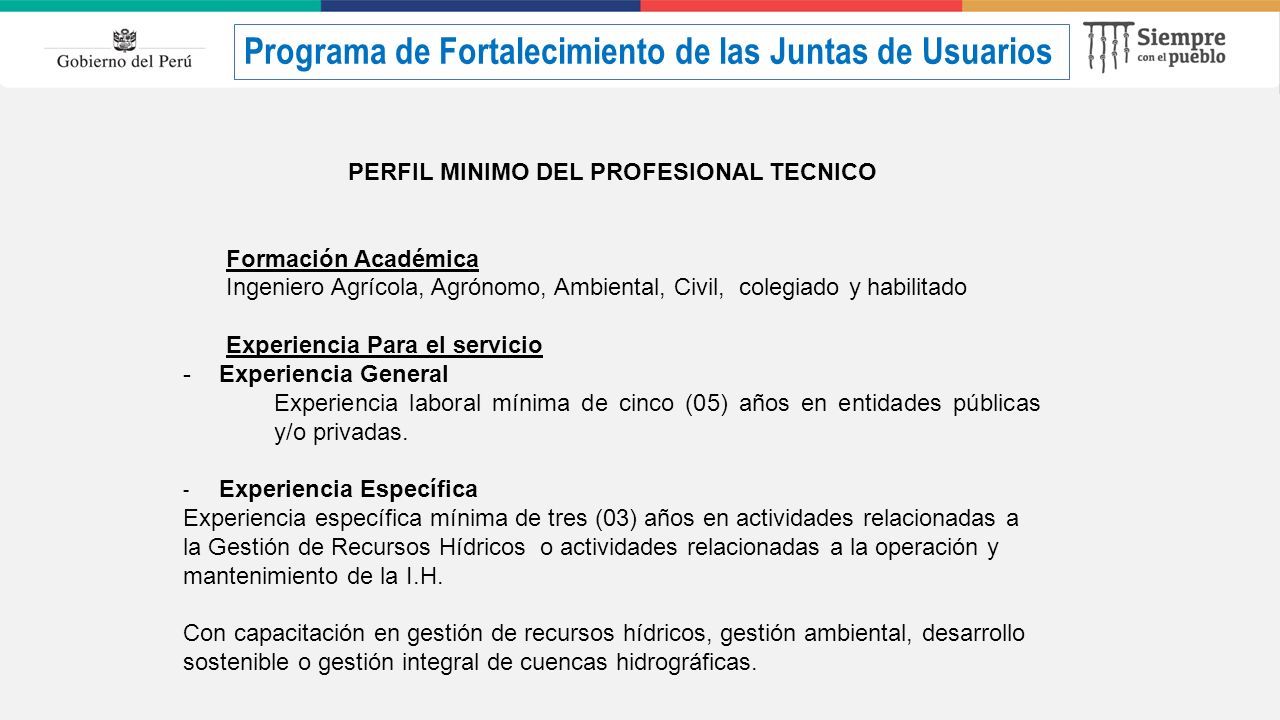 Gobierno del Perú

Programa de Fortalecimiento de las Juntas de Usuarios

Siempre con el pueblo

PERFIL MINIMO DEL PROFESIONAL TECNICO

Formación Académica
Ingeniero Agrícola, Agrónomo, Ambiental, Civil, colegiado y habilitado

Experiencia Para el servicio
- Experiencia General
Experiencia laboral mínima de cinco (05) años en entidades públicas y/o privadas.

- Experiencia Específica
Experiencia específica mínima de tres (03) años en actividades relacionadas a la Gestión de Recursos Hídricos o actividades relacionadas a la operación y mantenimiento de la I.H.

Con capacitación en gestión de recursos hídricos, gestión ambiental, desarrollo sostenible o gestión integral de cuencas hidrográficas.